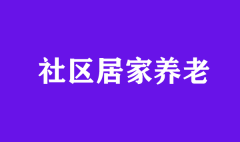 社区居家养老